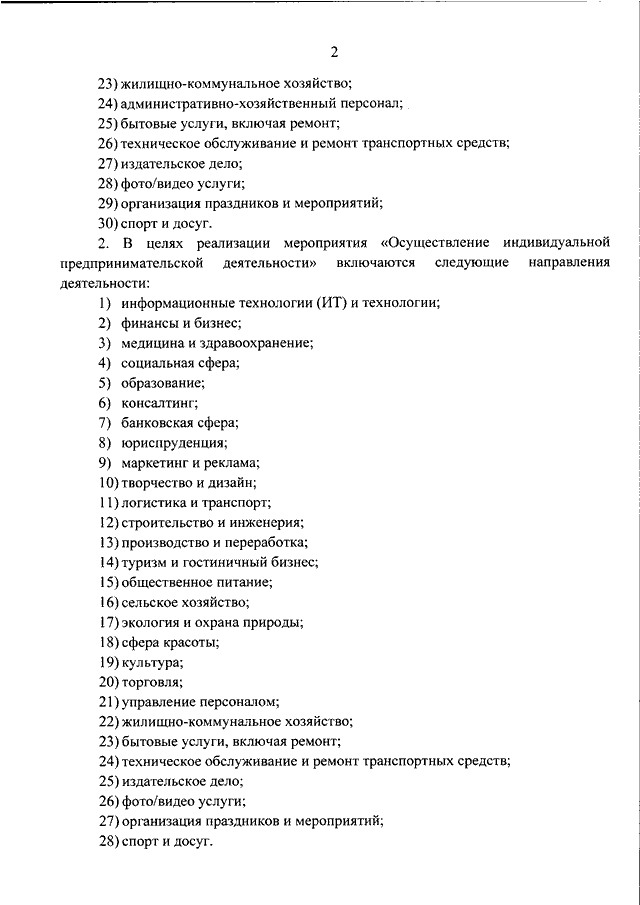 2

23) жилищно-коммунальное хозяйство;
24) административно-хозяйственный персонал;
25) бытовые услуги, включая ремонт;
26) техническое обслуживание и ремонт транспортных средств;
27) издательское дело;
28) фото/видео услуги;
29) организация праздников и мероприятий;
30) спорт и досуг.

2. В целях реализации мероприятия «Осуществление индивидуальной предпринимательской деятельности» включаются следующие направления деятельности:

1) информационные технологии (ИТ) и технологии;
2) финансы и бизнес;
3) медицина и здравоохранение;
4) социальная сфера;
5) образование;
6) консалтинг;
7) банковская сфера;
8) юриспруденция;
9) маркетинг и реклама;
10) творчество и дизайн;
11) логистика и транспорт;
12) строительство и инженерия;
13) производство и переработка;
14) туризм и гостиничный бизнес;
15) общественное питание;
16) сельское хозяйство;
17) экология и охрана природы;
18) сфера красоты;
19) культура;
20) торговля;
21) управление персоналом;
22) жилищно-коммунальное хозяйство;
23) бытовые услуги, включая ремонт;
24) техническое обслуживание и ремонт транспортных средств;
25) издательское дело;
26) фото/видео услуги;
27) организация праздников и мероприятий;
28) спорт и досуг.